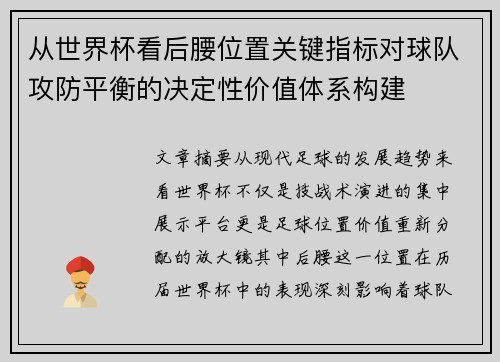 从世界杯看后腰位置关键指标对球队攻防平衡的决定性价值体系构建

文章摘要从现代足球的发展趋势来看世界杯不仅是技战术演进的集中展示平台更是足球位置价值重新分配的放大镜其中后腰这一位置在历届世界杯中的表现深刻影响着球队